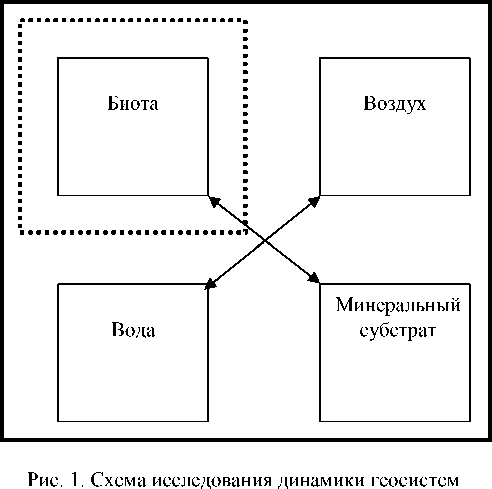 Биота

Воздух

Вода

Минеральный субстрат

Рис. 1. Схема исследования динамики геосистем